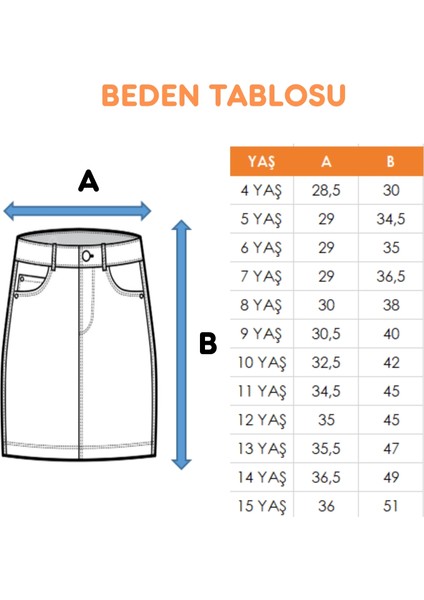 BEDEN TABLOSU

A

B

| YAŞ | A | B |
|---|---|---|
| 4 YAŞ | 28,5 | 30 |
| 5 YAŞ | 29 | 34,5 |
| 6 YAŞ | 29 | 35 |
| 7 YAŞ | 29 | 36,5 |
| 8 YAŞ | 30 | 38 |
| 9 YAŞ | 30,5 | 40 |
| 10 YAŞ | 32,5 | 42 |
| 11 YAŞ | 34,5 | 45 |
| 12 YAŞ | 35 | 45 |
| 13 YAŞ | 35,5 | 47 |
| 14 YAŞ | 36,5 | 49 |
| 15 YAŞ | 36 | 51 |